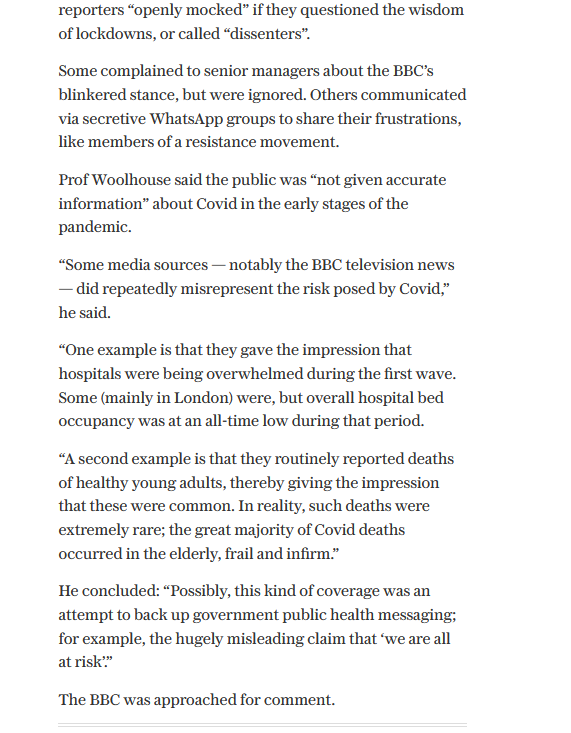 reporters “openly mocked” if they questioned the wisdom of lockdowns, or called “dissenters”.

Some complained to senior managers about the BBC’s blinkered stance, but were ignored. Others communicated via secretive WhatsApp groups to share their frustrations, like members of a resistance movement.

Prof Woolhouse said the public was “not given accurate information” about Covid in the early stages of the pandemic.

“Some media sources — notably the BBC television news — did repeatedly misrepresent the risk posed by Covid,” he said.

“One example is that they gave the impression that hospitals were being overwhelmed during the first wave. Some (mainly in London) were, but overall hospital bed occupancy was at an all-time low during that period.

“A second example is that they routinely reported deaths of healthy young adults, thereby giving the impression that these were common. In reality, such deaths were extremely rare; the great majority of Covid deaths occurred in the elderly, frail and infirm.”

He concluded: “Possibly, this kind of coverage was an attempt to back up government public health messaging; for example, the hugely misleading claim that ‘we are all at risk’.”

The BBC was approached for comment.